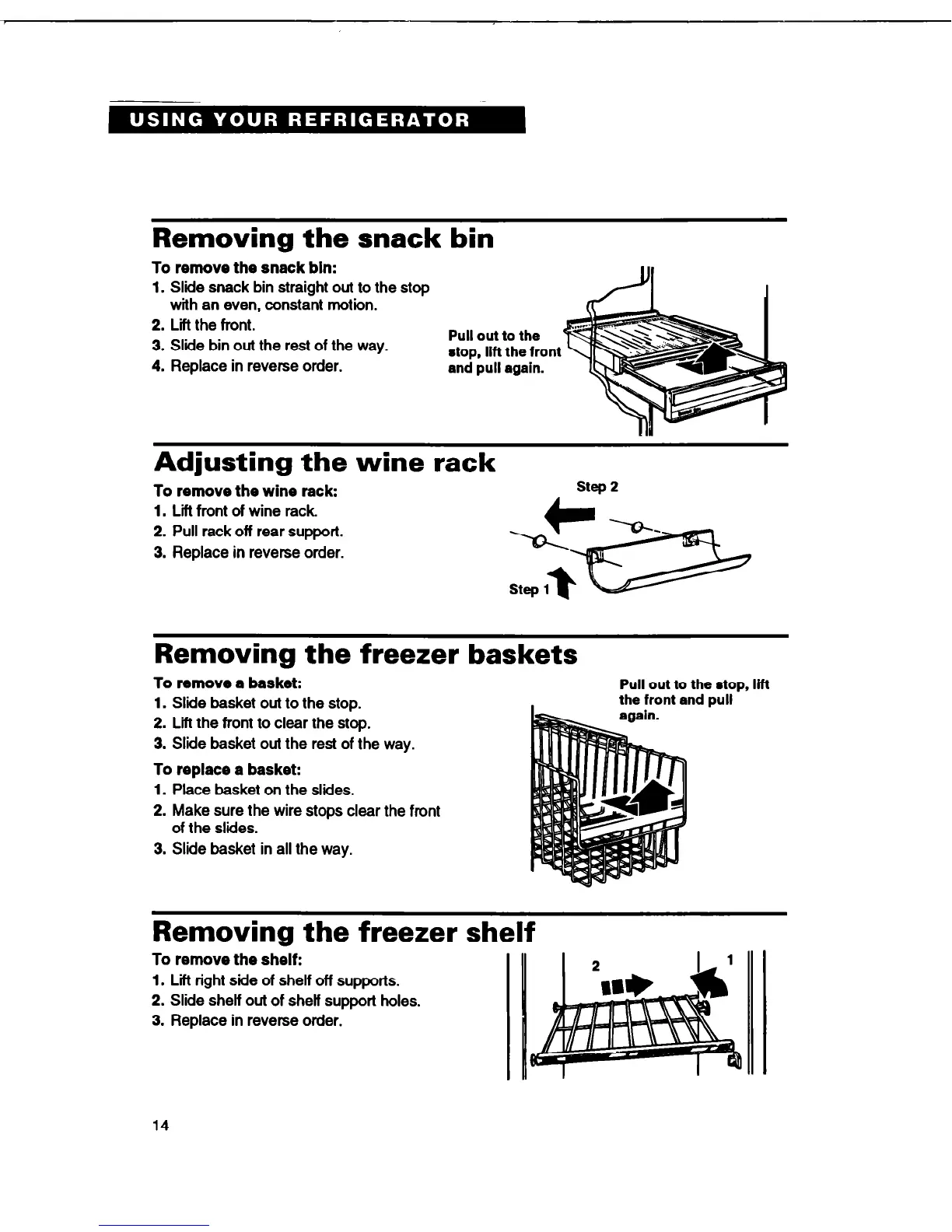 USING YOUR REFRIGERATOR

Removing the snack bin

To remove the snack bin:
1. Slide snack bin straight out to the stop with an even, constant motion.
2. Lift the front.
3. Slide bin out the rest of the way.
4. Replace in reverse order.

Pull out to the stop, lift the front and pull again.

Adjusting the wine rack

To remove the wine rack:
1. Lift front of wine rack.
2. Pull rack off rear support.
3. Replace in reverse order.

Step 2

Step 1

Removing the freezer baskets

To remove a basket:
1. Slide basket out to the stop.
2. Lift the front to clear the stop.
3. Slide basket out the rest of the way.

To replace a basket:
1. Place basket on the slides.
2. Make sure the wire stops clear the front of the slides.
3. Slide basket in all the way.

Pull out to the stop, lift the front and pull again.

Removing the freezer shelf

To remove the shelf:
1. Lift right side of shelf off supports.
2. Slide shelf out of shelf support holes.
3. Replace in reverse order.

2

1

14